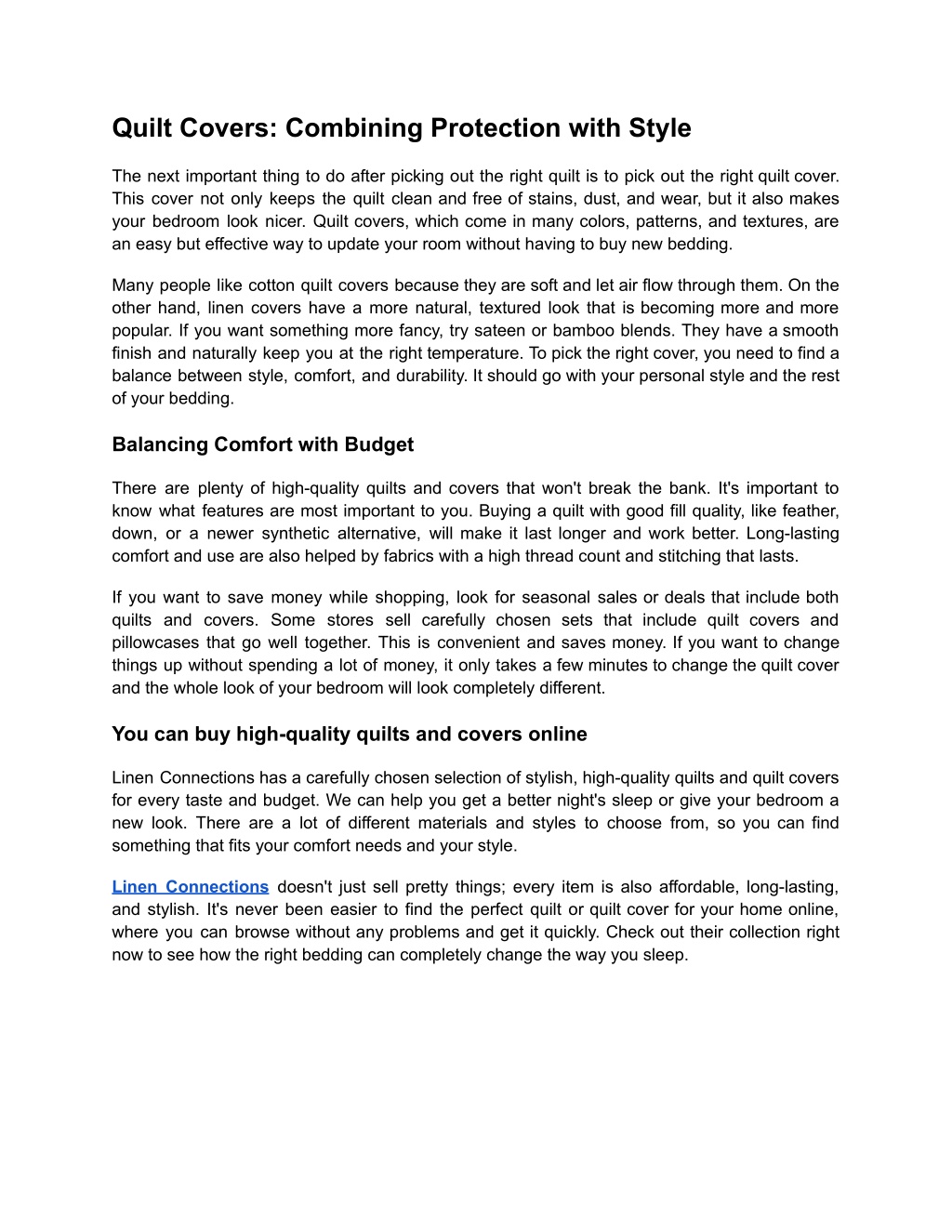 Quilt Covers: Combining Protection with Style

The next important thing to do after picking out the right quilt is to pick out the right quilt cover. This cover not only keeps the quilt clean and free of stains, dust, and wear, but it also makes your bedroom look nicer. Quilt covers, which come in many colors, patterns, and textures, are an easy but effective way to update your room without having to buy new bedding.

Many people like cotton quilt covers because they are soft and let air flow through them. On the other hand, linen covers have a more natural, textured look that is becoming more and more popular. If you want something more fancy, try sateen or bamboo blends. They have a smooth finish and naturally keep you at the right temperature. To pick the right cover, you need to find a balance between style, comfort, and durability. It should go with your personal style and the rest of your bedding.

Balancing Comfort with Budget

There are plenty of high-quality quilts and covers that won't break the bank. It's important to know what features are most important to you. Buying a quilt with good fill quality, like feather, down, or a newer synthetic alternative, will make it last longer and work better. Long-lasting comfort and use are also helped by fabrics with a high thread count and stitching that lasts.

If you want to save money while shopping, look for seasonal sales or deals that include both quilts and covers. Some stores sell carefully chosen sets that include quilt covers and pillowcases that go well together. This is convenient and saves money. If you want to change things up without spending a lot of money, it only takes a few minutes to change the quilt cover and the whole look of your bedroom will look completely different.

You can buy high-quality quilts and covers online

Linen Connections has a carefully chosen selection of stylish, high-quality quilts and quilt covers for every taste and budget. We can help you get a better night's sleep or give your bedroom a new look. There are a lot of different materials and styles to choose from, so you can find something that fits your comfort needs and your style.

Linen Connections doesn't just sell pretty things; every item is also affordable, long-lasting, and stylish. It's never been easier to find the perfect quilt or quilt cover for your home online, where you can browse without any problems and get it quickly. Check out their collection right now to see how the right bedding can completely change the way you sleep.